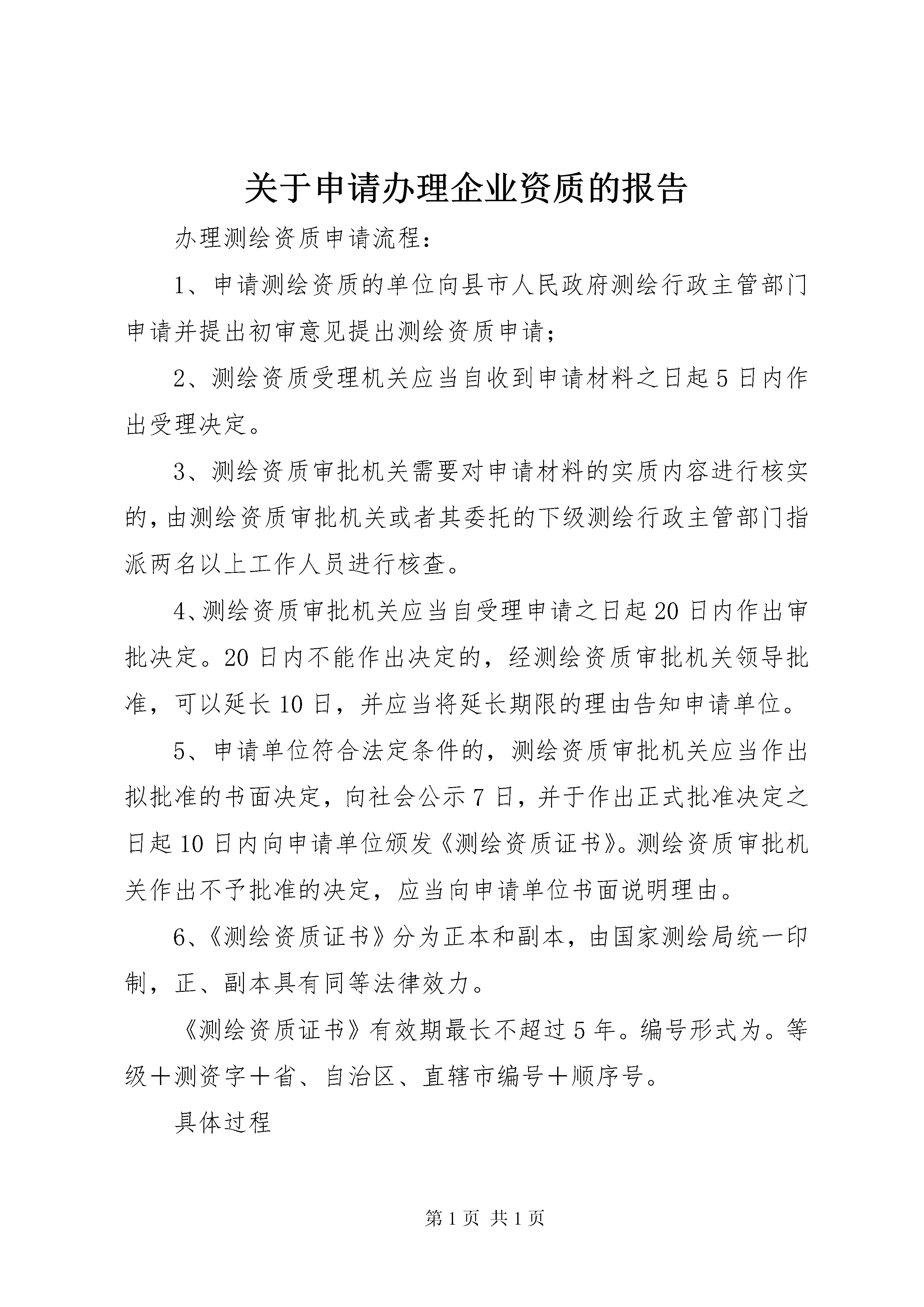 关于申请办理企业资质的报告

办理测绘资质申请流程：

1、申请测绘资质的单位向县市人民政府测绘行政主管部门申请并提出初审意见提出测绘资质申请；

2、测绘资质受理机关应当自收到申请材料之日起5日内作出受理决定。

3、测绘资质审批机关需要对申请材料的实质内容进行核实的，由测绘资质审批机关或者其委托的下级测绘行政主管部门指派两名以上工作人员进行核查。

4、测绘资质审批机关应当自受理申请之日起20日内作出审批决定。20日内不能作出决定的，经测绘资质审批机关领导批准，可以延长10日，并应当将延长期限的理由告知申请单位。

5、申请单位符合法定条件的，测绘资质审批机关应当作出拟批准的书面决定，向社会公示7日，并于作出正式批准决定之日起10日内向申请单位颁发《测绘资质证书》。测绘资质审批机关作出不予批准的决定，应当向申请单位书面说明理由。

6、《测绘资质证书》分为正本和副本，由国家测绘局统一印制，正、副本具有同等法律效力。

《测绘资质证书》有效期最长不超过5年。编号形式为。等级＋测资字＋省、自治区、直辖市编号＋顺序号。

具体过程

第1页 共1页